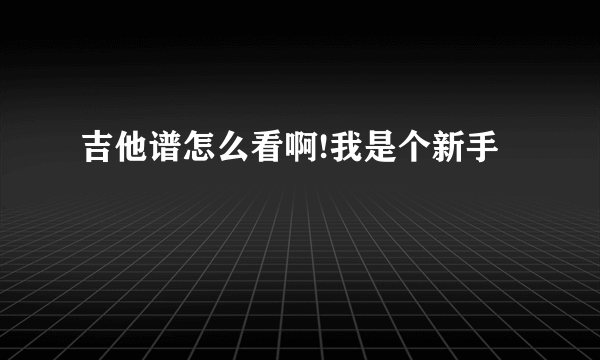 吉他谱怎么看啊!我是个新手